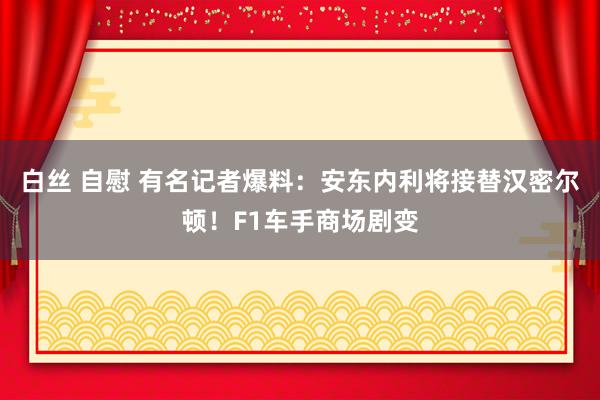 白丝 自慰 有名记者爆料：安东内利将接替汉密尔顿！F1车手商场剧变